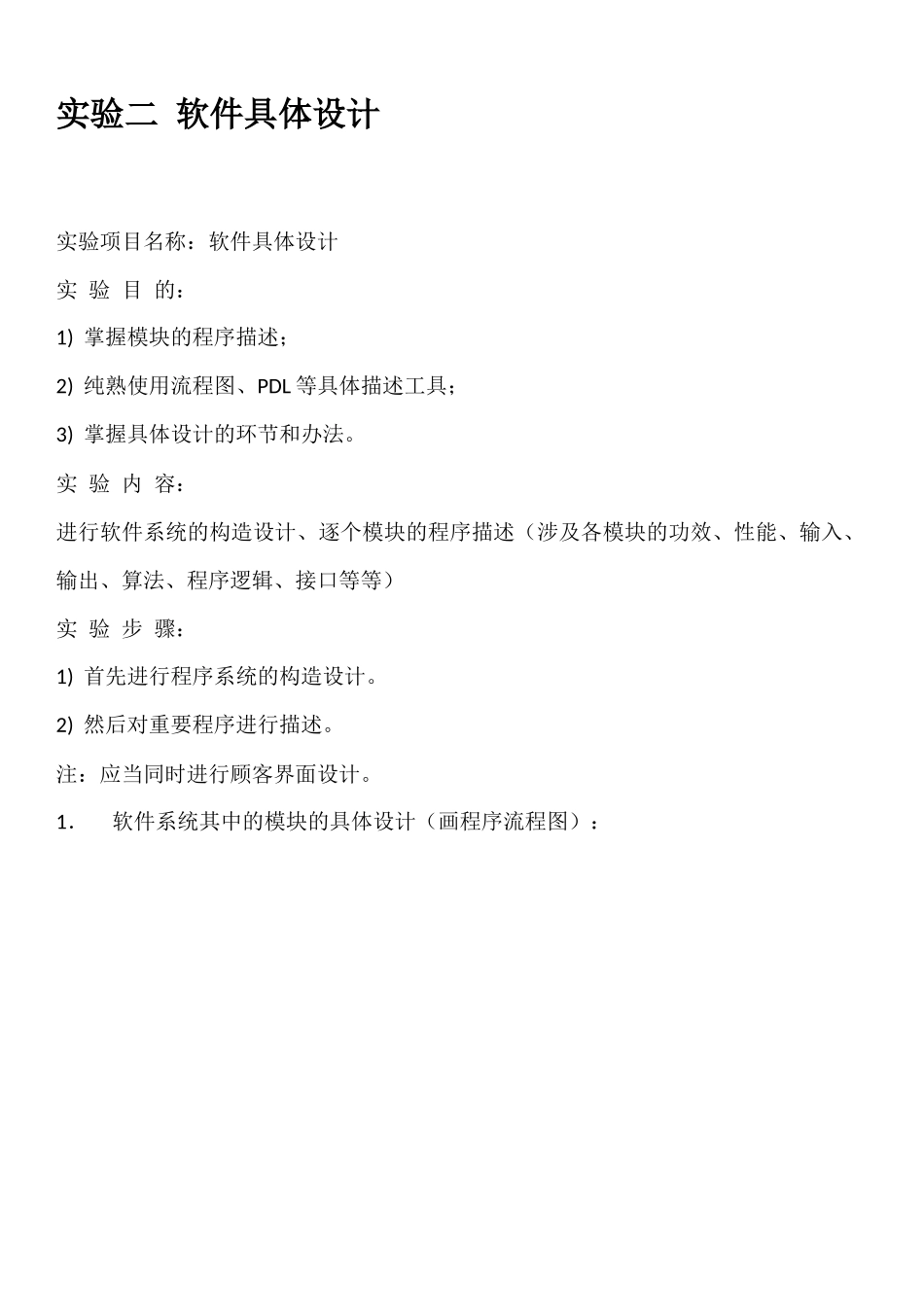 实验二 软件具体设计

实验项目名称：软件具体设计

实 验 目 的：

1) 掌握模块的程序描述；

2) 纯熟使用流程图、PDL 等具体描述工具；

3) 掌握具体设计的环节和办法。

实 验 内 容：

进行软件系统的构造设计、逐个模块的程序描述（涉及各模块的功效、性能、输入、输出、算法、程序逻辑、接口等等）

实 验 步 骤：

1) 首先进行程序系统的构造设计。

2) 然后对重要程序进行描述。

注：应当同时进行顾客界面设计。

1. 软件系统其中的模块的具体设计（画程序流程图）：